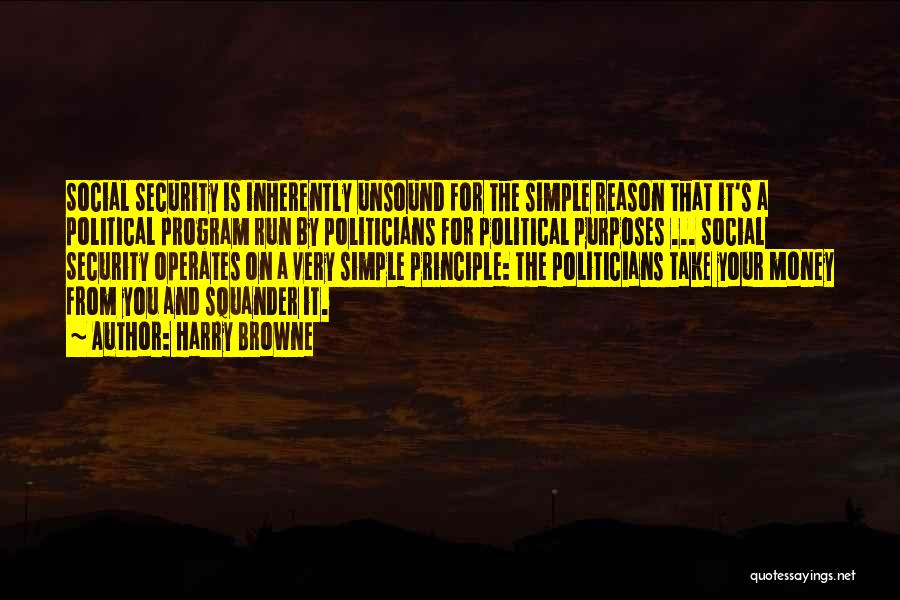 SOCIAL SECURITY IS INHERENTLY UNSOUND FOR THE SIMPLE REASON THAT IT'S A POLITICAL PROGRAM RUN BY POLITICIANS FOR POLITICAL PURPOSES ... SOCIAL SECURITY OPERATES ON A VERY SIMPLE PRINCIPLE: THE POLITICIANS TAKE YOUR MONEY FROM YOU AND SQUANDER IT.

~ AUTHOR: HARRY BROWNE

quotessayings.net